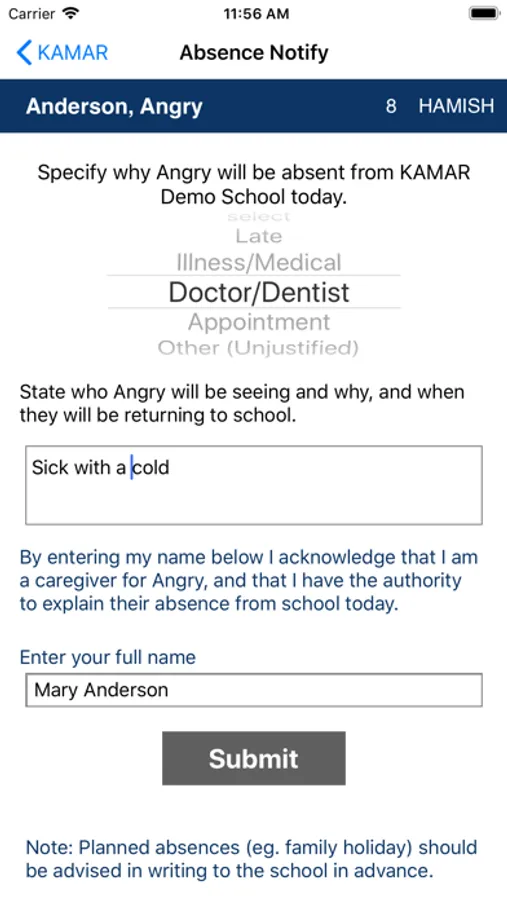 Carrier 11:56 AM

KAMAR Absence Notify

Anderson, Angry 8 HAMISH

Specify why Angry will be absent from KAMAR Demo School today.

select
Late
Illness/Medical
Doctor/Dentist
Appointment
Other (Unjustified)

State who Angry will be seeing and why, and when they will be returning to school.

Sick with a cold

By entering my name below I acknowledge that I am a caregiver for Angry, and that I have the authority to explain their absence from school today.

Enter your full name

Mary Anderson

Submit

Note: Planned absences (eg. family holiday) should be advised in writing to the school in advance.